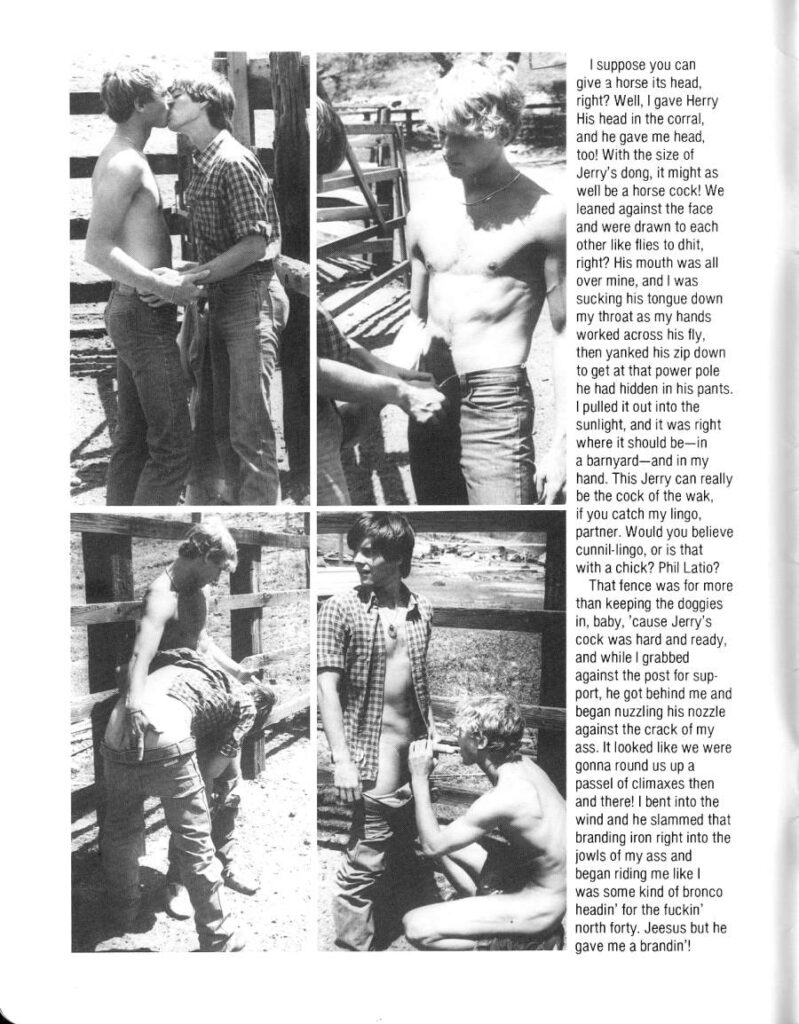 I suppose you can give a horse its head, right? Well, I gave Herry His head in the corral, and he gave me head, too! With the size of Jerry's dong, it might as well be a horse cock! We leaned against the face and were drawn to each other like flies to dhit, right? His mouth was all over mine, and I was sucking his tongue down my throat as my hands worked across his fly, then yanked his zip down to get at that power pole he had hidden in his pants. I pulled it out into the sunlight, and it was right where it should be—in a barnyard—and in my hand. This Jerry can really be the cock of the wak, if you catch my lingo, partner. Would you believe cunnil-lingo, or is that with a chick? Phil Latio?

That fence was for more than keeping the doggies in, baby, 'cause Jerry's cock was hard and ready, and while I grabbed against the post for support, he got behind me and began nuzzling his nozzle against the crack of my ass. It looked like we were gonna round us up a passel of climaxes then and there! I bent into the wind and he slammed that branding iron right into the jowls of my ass and began riding me like I was some kind of bronco headin' for the fuckin' north forty. Jeesus but he gave me a brandin'!